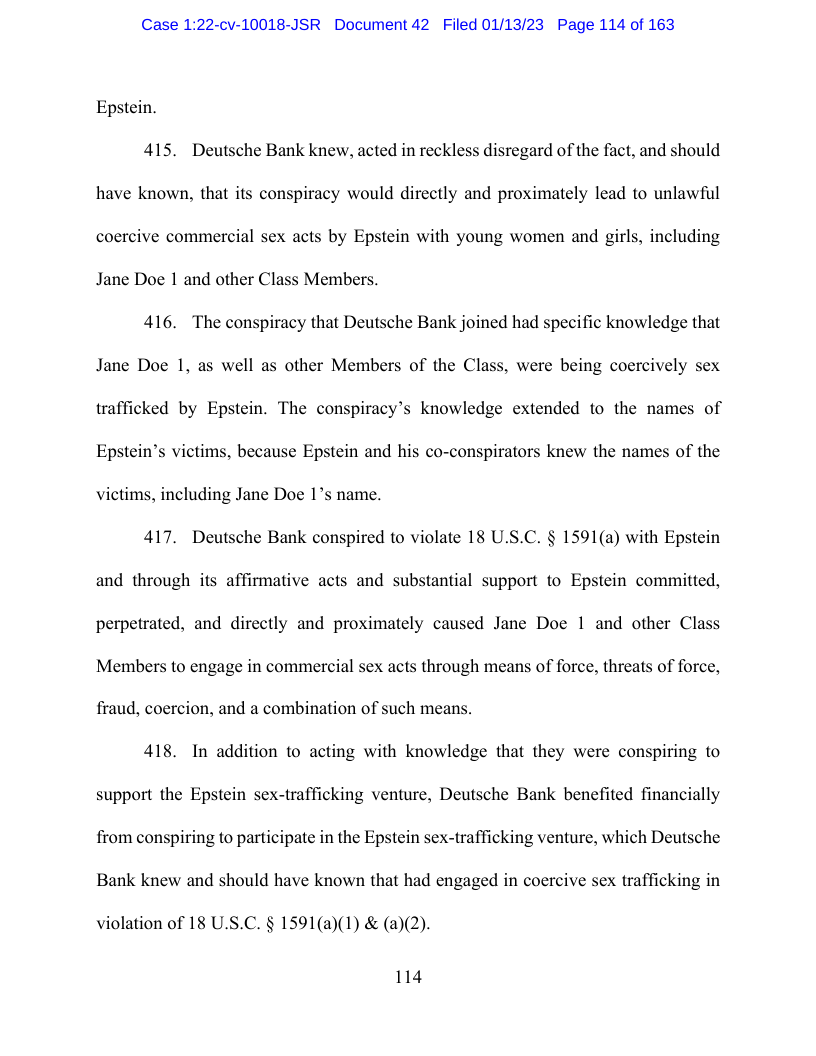 Case 1:22-cv-10018-JSR Document 42 Filed 01/13/23 Page 114 of 163

Epstein.

415. Deutsche Bank knew, acted in reckless disregard of the fact, and should have known, that its conspiracy would directly and proximately lead to unlawful coercive commercial sex acts by Epstein with young women and girls, including Jane Doe 1 and other Class Members.

416. The conspiracy that Deutsche Bank joined had specific knowledge that Jane Doe 1, as well as other Members of the Class, were being coercively sex trafficked by Epstein. The conspiracy's knowledge extended to the names of Epstein's victims, because Epstein and his co-conspirators knew the names of the victims, including Jane Doe 1's name.

417. Deutsche Bank conspired to violate 18 U.S.C. § 1591(a) with Epstein and through its affirmative acts and substantial support to Epstein committed, perpetrated, and directly and proximately caused Jane Doe 1 and other Class Members to engage in commercial sex acts through means of force, threats of force, fraud, coercion, and a combination of such means.

418. In addition to acting with knowledge that they were conspiring to support the Epstein sex-trafficking venture, Deutsche Bank benefited financially from conspiring to participate in the Epstein sex-trafficking venture, which Deutsche Bank knew and should have known that had engaged in coercive sex trafficking in violation of 18 U.S.C. § 1591(a)(1) & (a)(2).

114